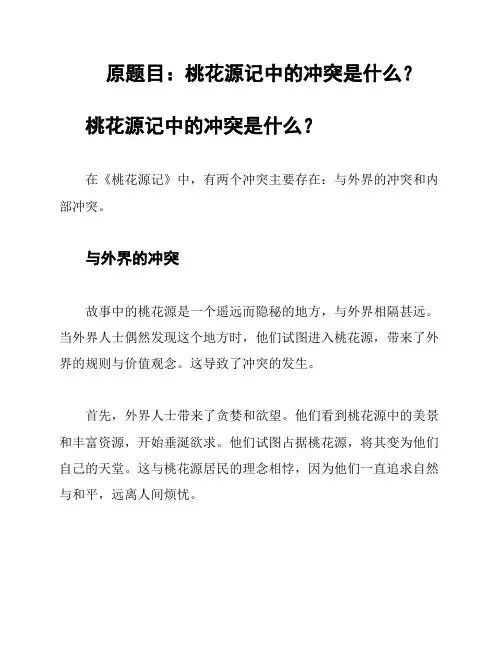 原题目：桃花源记中的冲突是什么？

桃花源记中的冲突是什么？

在《桃花源记》中，有两个冲突主要存在：与外界的冲突和内部冲突。

与外界的冲突

故事中的桃花源是一个遥远而隐秘的地方，与外界相隔甚远。当外界人士偶然发现这个地方时，他们试图进入桃花源，带来了外界的规则与价值观念。这导致了冲突的发生。

首先，外界人士带来了贪婪和欲望。他们看到桃花源中的美景和丰富资源，开始垂涎欲求。他们试图占据桃花源，将其变为他们自己的天堂。这与桃花源居民的理念相悖，因为他们一直追求自然与和平，远离人间烦忧。